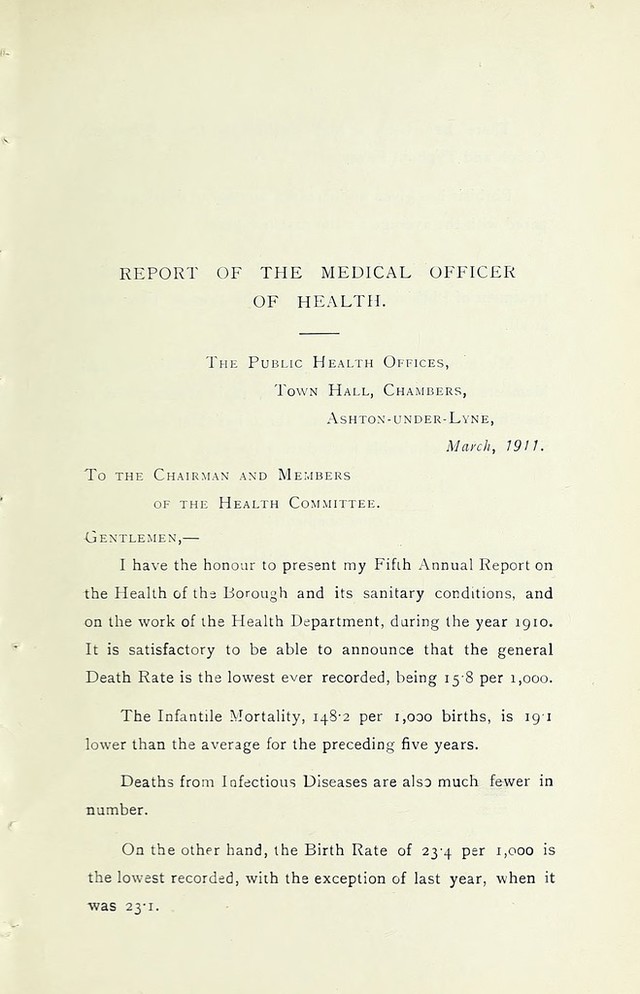 REPORT OF THE MEDICAL OFFICER OF HEALTH.

The Public Health Offices,
Town Hall, Chambers,
Ashton-under-Lyne,
March, 1911.

To the Chairman and Members
of the Health Committee.

Gentlemen,—

I have the honour to present my Fifth Annual Report on the Health of the Borough and its sanitary conditions, and on the work of the Health Department, during the year 1910. It is satisfactory to be able to announce that the general Death Rate is the lowest ever recorded, being 15·8 per 1,000.

The Infantile Mortality, 148·2 per 1,000 births, is 19·1 lower than the average for the preceding five years.

Deaths from Infectious Diseases are also much fewer in number.

On the other hand, the Birth Rate of 23·4 per 1,000 is the lowest recorded, with the exception of last year, when it was 23·1.